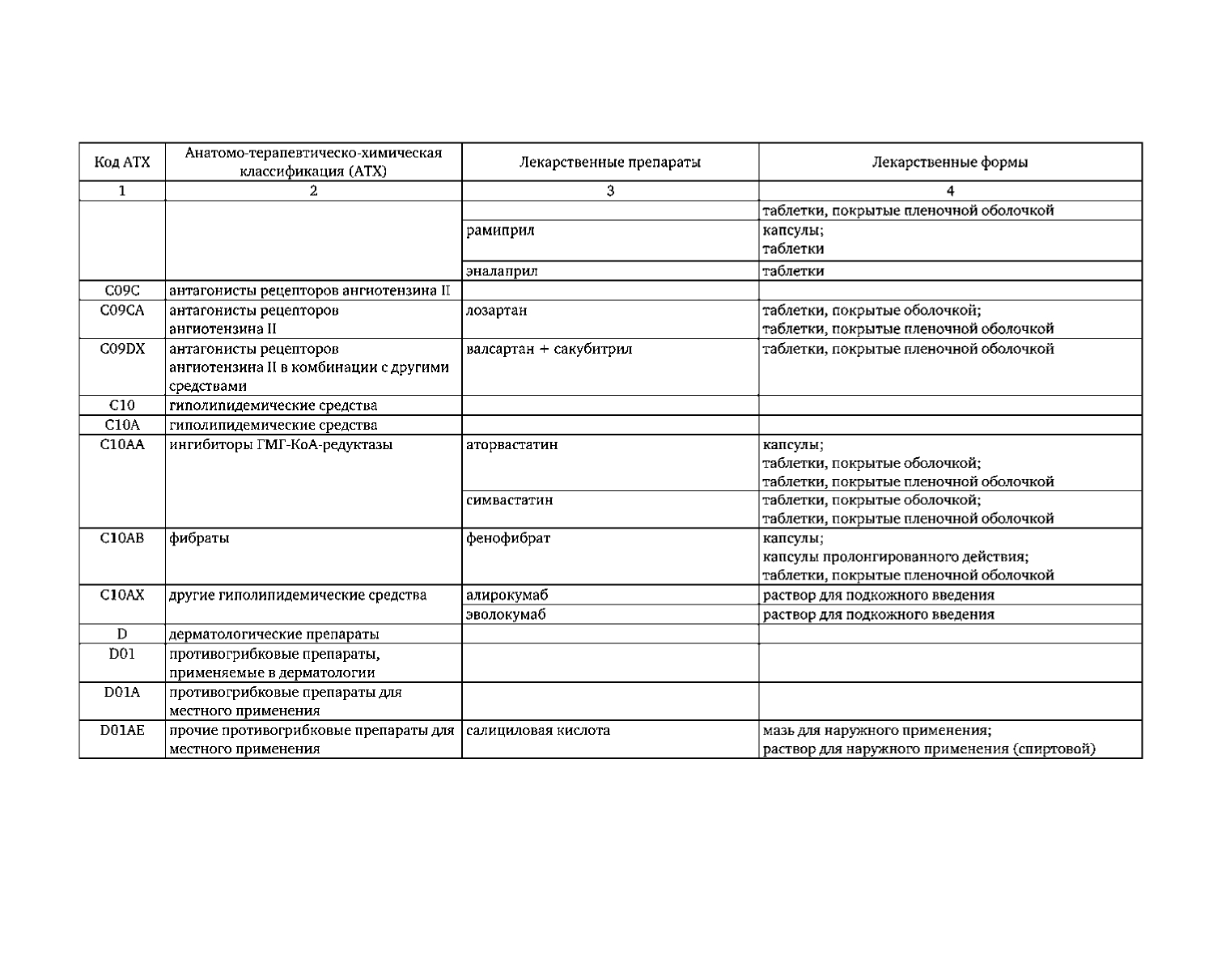 | Код АТХ | Анатомо-терапевтическо-химическая классификация (АТХ) | Лекарственные препараты | Лекарственные формы |
|---|---|---|---|
| 1 | 2 | 3 | 4 |
| | | | таблетки, покрытые пленочной оболочкой |
| | | рамиприл | капсулы; таблетки |
| | | эналаприл | таблетки |
| C09C | антагонисты рецепторов ангиотензина II | | |
| C09CA | антагонисты рецепторов ангиотензина II | лозартан | таблетки, покрытые оболочкой; таблетки, покрытые пленочной оболочкой |
| C09DX | антагонисты рецепторов ангиотензина II в комбинации с другими средствами | валсартан + сакубитрил | таблетки, покрытые пленочной оболочкой |
| C10 | гиполипидемические средства | | |
| C10A | гиполипидемические средства | | |
| C10AA | ингибиторы ГМГ-КоА-редуктазы | аторвастатин | капсулы; таблетки, покрытые оболочкой; таблетки, покрытые пленочной оболочкой |
| | | симвастатин | таблетки, покрытые оболочкой; таблетки, покрытые пленочной оболочкой |
| C10AB | фибраты | фенофибрат | капсулы; капсулы пролонгированного действия; таблетки, покрытые пленочной оболочкой |
| C10AX | другие гиполипидемические средства | алирокумаб | раствор для подкожного введения |
| | | эволокумаб | раствор для подкожного введения |
| D | дерматологические препараты | | |
| D01 | противогрибковые препараты, применяемые в дерматологии | | |
| D01A | противогрибковые препараты для местного применения | | |
| D01AE | прочие противогрибковые препараты для местного применения | салициловая кислота | мазь для наружного применения; раствор для наружного применения (спиртовой) |